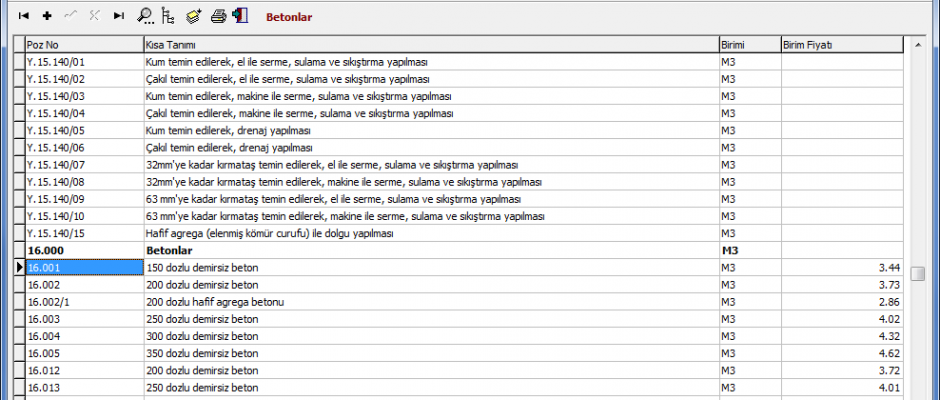 Betonlar

| Poz No | Kısa Tanımı | Birimi | Birim Fiyatı |
|---|---|---|---|
| Y.15.140/01 | Kum temin edilerek, el ile serme, sulama ve sıkıştırma yapılması | M3 | |
| Y.15.140/02 | Çakıl temin edilerek, el ile serme, sulama ve sıkıştırma yapılması | M3 | |
| Y.15.140/03 | Kum temin edilerek, makine ile serme, sulama ve sıkıştırma yapılması | M3 | |
| Y.15.140/04 | Çakıl temin edilerek, makine ile serme, sulama ve sıkıştırma yapılması | M3 | |
| Y.15.140/05 | Kum temin edilerek, drenaj yapılması | M3 | |
| Y.15.140/06 | Çakıl temin edilerek, drenaj yapılması | M3 | |
| Y.15.140/07 | 32mm'ye kadar kırmataş temin edilerek, el ile serme, sulama ve sıkıştırma yapılması | M3 | |
| Y.15.140/08 | 32mm'ye kadar kırmataş temin edilerek, makine ile serme, sulama ve sıkıştırma yapılması | M3 | |
| Y.15.140/09 | 63 mm'ye kadar kırmataş temin edilerek, el ile serme, sulama ve sıkıştırma yapılması | M3 | |
| Y.15.140/10 | 63 mm'ye kadar kırmataş temin edilerek, makine ile serme, sulama ve sıkıştırma yapılması | M3 | |
| Y.15.140/15 | Hafif agrega (elenmiş kömür curufu) ile dolgu yapılması | M3 | |
| 16.000 | Betonlar | M3 | |
| 16.001 | 150 dozlu demirsiz beton | M3 | 3.44 |
| 16.002 | 200 dozlu demirsiz beton | M3 | 3.73 |
| 16.002/1 | 200 dozlu hafif agrega betonu | M3 | 2.86 |
| 16.003 | 250 dozlu demirsiz beton | M3 | 4.02 |
| 16.004 | 300 dozlu demirsiz beton | M3 | 4.32 |
| 16.005 | 350 dozlu demirsiz beton | M3 | 4.62 |
| 16.012 | 200 dozlu demirsiz beton | M3 | 3.72 |
| 16.013 | 250 dozlu demirsiz beton | M3 | 4.01 |